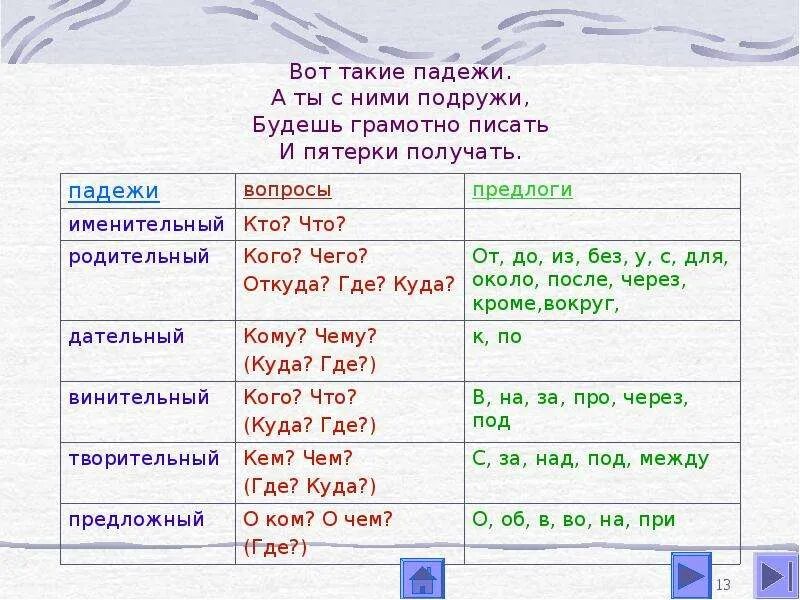 Вот такие падежи.
А ты с ними подружи,
Будешь грамотно писать
И пятерки получать.

| падежи | вопросы | предлоги |
|---|---|---|
| именительный | Кто? Что? | |
| родительный | Кого? Чего? Откуда? Где? Куда? | От, до, из, без, у, с, для, около, после, через, кроме,вокруг, |
| дательный | Кому? Чему? (Куда? Где?) | к, по |
| винительный | Кого? Что? (Куда? Где?) | В, на, за, про, через, под |
| творительный | Кем? Чем? (Где? Куда?) | С, за, над, под, между |
| предложный | О ком? О чем? (Где?) | О, об, в, во, на, при |

13